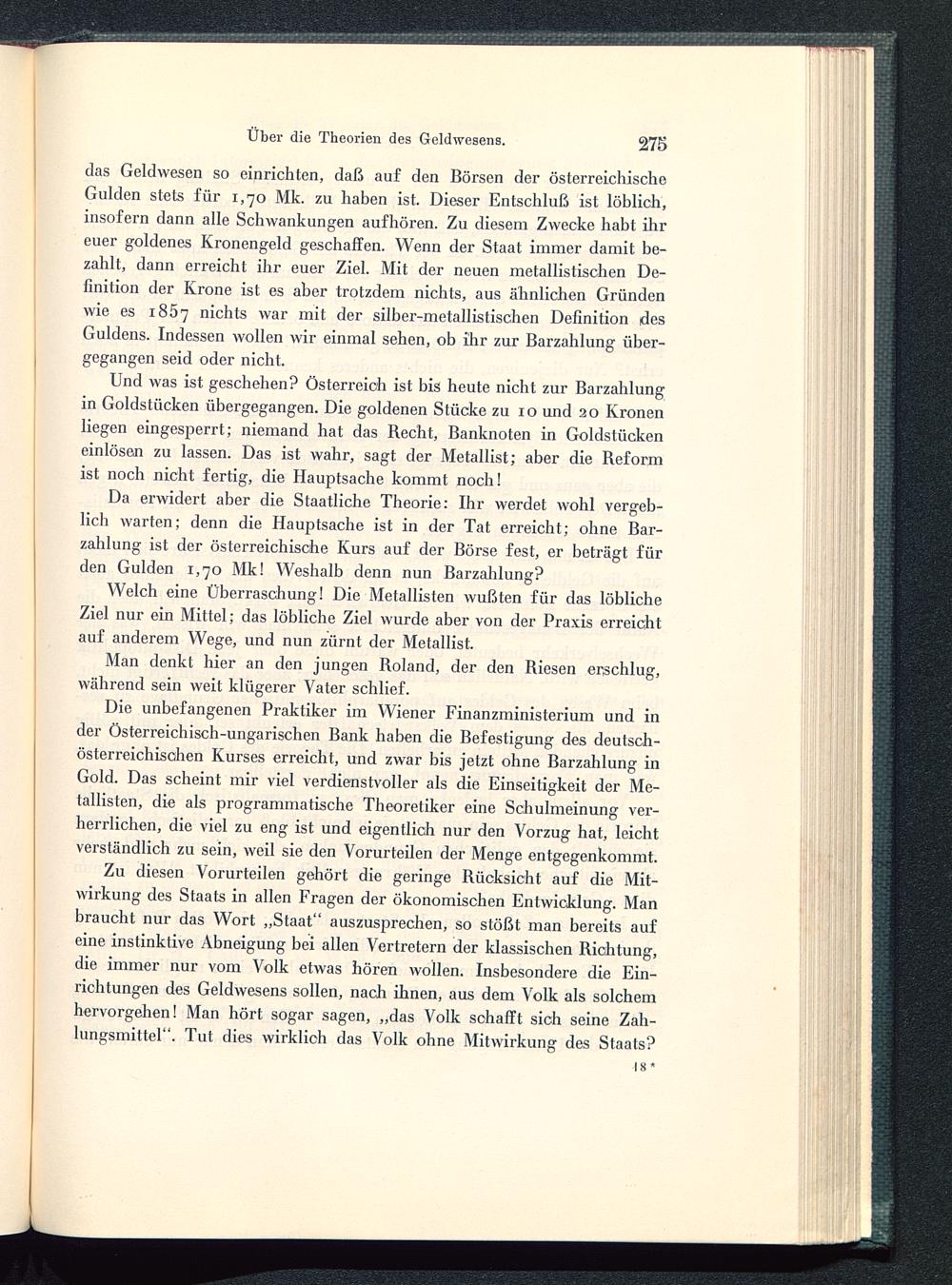 Über die Theorien des Geldwesens. 275

das Geldwesen so einrichten, daß auf den Börsen der österreichische Gulden stets für 1,70 Mk. zu haben ist. Dieser Entschluß ist löblich, insofern dann alle Schwankungen aufhören. Zu diesem Zwecke habt ihr euer goldenes Kronengeld geschaffen. Wenn der Staat immer damit bezahlt, dann erreicht ihr euer Ziel. Mit der neuen metallistischen Definition der Krone ist es aber trotzdem nichts, aus ähnlichen Gründen wie es 1857 nichts war mit der silber-metallistischen Definition des Guldens. Indessen wollen wir einmal sehen, ob ihr zur Barzahlung übergegangen seid oder nicht.

Und was ist geschehen? Österreich ist bis heute nicht zur Barzahlung in Goldstücken übergegangen. Die goldenen Stücke zu 10 und 20 Kronen liegen eingesperrt; niemand hat das Recht, Banknoten in Goldstücken einlösen zu lassen. Das ist wahr, sagt der Metallist; aber die Reform ist noch nicht fertig, die Hauptsache kommt noch!

Da erwidert aber die Staatliche Theorie: Ihr werdet wohl vergeblich warten; denn die Hauptsache ist in der Tat erreicht; ohne Barzahlung ist der österreichische Kurs auf der Börse fest, er beträgt für den Gulden 1,70 Mk! Weshalb denn nun Barzahlung?

Welch eine Überraschung! Die Metallisten wußten für das löbliche Ziel nur ein Mittel; das löbliche Ziel wurde aber von der Praxis erreicht auf anderem Wege, und nun zürnt der Metallist.

Man denkt hier an den jungen Roland, der den Riesen erschlug, während sein weit klügerer Vater schlief.

Die unbefangenen Praktiker im Wiener Finanzministerium und in der Österreichisch-ungarischen Bank haben die Befestigung des deutsch-österreichischen Kurses erreicht, und zwar bis jetzt ohne Barzahlung in Gold. Das scheint mir viel verdienstvoller als die Einseitigkeit der Metallisten, die als programmatische Theoretiker eine Schulmeinung verherrlichen, die viel zu eng ist und eigentlich nur den Vorzug hat, leicht verständlich zu sein, weil sie den Vorurteilen der Menge entgegenkommt.

Zu diesen Vorurteilen gehört die geringe Rücksicht auf die Mitwirkung des Staats in allen Fragen der ökonomischen Entwicklung. Man braucht nur das Wort „Staat“ auszusprechen, so stößt man bereits auf eine instinktive Abneigung bei allen Vertretern der klassischen Richtung, die immer nur vom Volk etwas hören wollen. Insbesondere die Einrichtungen des Geldwesens sollen, nach ihnen, aus dem Volk als solchem hervorgehen! Man hört sogar sagen, „das Volk schafft sich seine Zahlungsmittel“. Tut dies wirklich das Volk ohne Mitwirkung des Staats?

18*